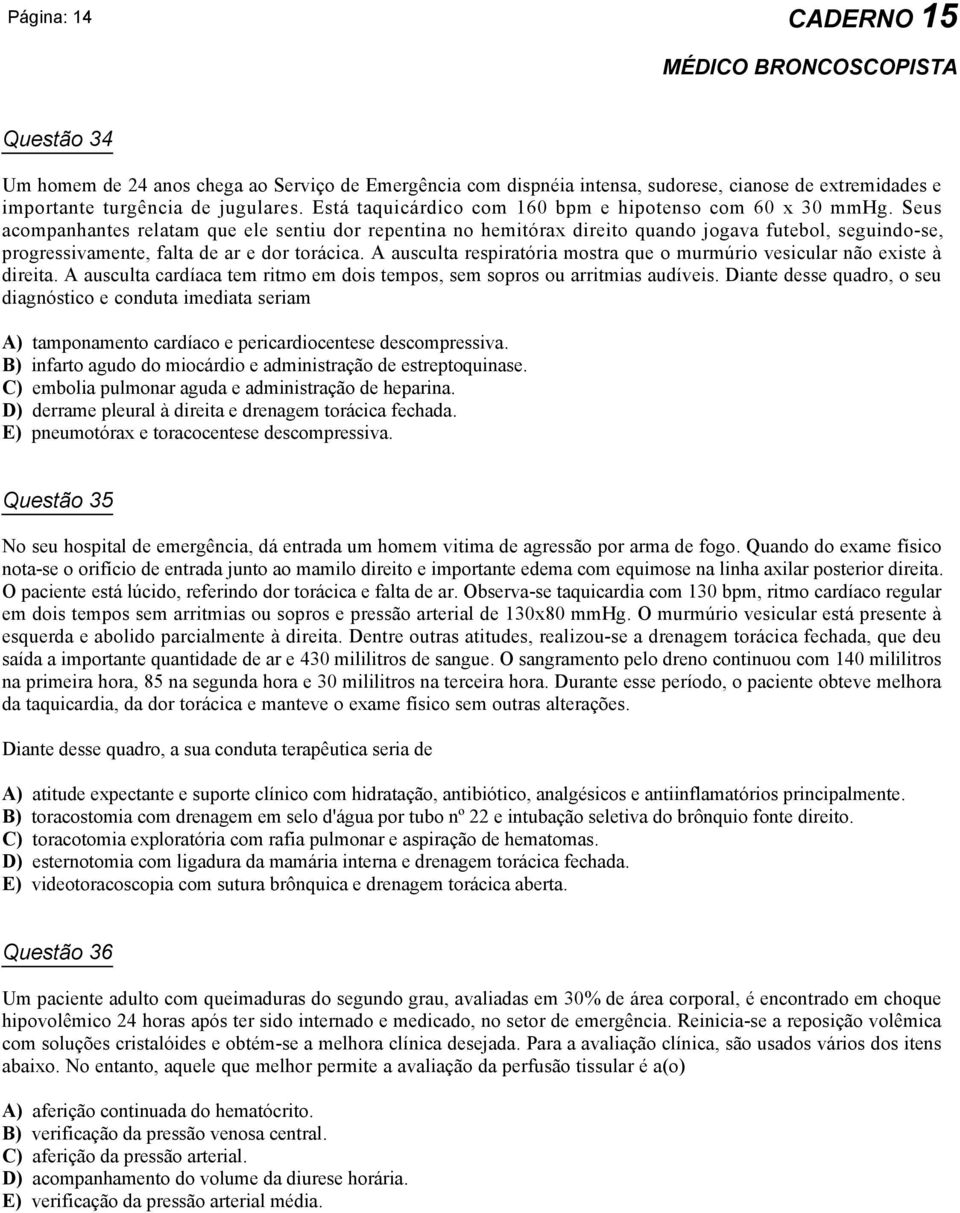 Página: 14

CADERNO 15

MÉDICO BRONCOSCOPISTA

Questão 34

Um homem de 24 anos chega ao Serviço de Emergência com dispnéia intensa, sudorese, cianose de extremidades e importante turgência de jugulares. Está taquicárdico com 160 bpm e hipotenso com 60 x 30 mmHg. Seus acompanhantes relatam que ele sentiu dor repentina no hemitórax direito quando jogava futebol, seguindo-se, progressivamente, falta de ar e dor torácica. A ausculta respiratória mostra que o murmúrio vesicular não existe à direita. A ausculta cardíaca tem ritmo em dois tempos, sem sopros ou arritmias audíveis. Diante desse quadro, o seu diagnóstico e conduta imediata seriam

A) tamponamento cardíaco e pericardiocentese descompressiva.
B) infarto agudo do miocárdio e administração de estreptoquinase.
C) embolia pulmonar aguda e administração de heparina.
D) derrame pleural à direita e drenagem torácica fechada.
E) pneumotórax e toracocentese descompressiva.

Questão 35

No seu hospital de emergência, dá entrada um homem vitima de agressão por arma de fogo. Quando do exame físico nota-se o orifício de entrada junto ao mamilo direito e importante edema com equimose na linha axilar posterior direita. O paciente está lúcido, referindo dor torácica e falta de ar. Observa-se taquicardia com 130 bpm, ritmo cardíaco regular em dois tempos sem arritmias ou sopros e pressão arterial de 130x80 mmHg. O murmúrio vesicular está presente à esquerda e abolido parcialmente à direita. Dentre outras atitudes, realizou-se a drenagem torácica fechada, que deu saída a importante quantidade de ar e 430 mililitros de sangue. O sangramento pelo dreno continuou com 140 mililitros na primeira hora, 85 na segunda hora e 30 mililitros na terceira hora. Durante esse período, o paciente obteve melhora da taquicardia, da dor torácica e manteve o exame físico sem outras alterações.

Diante desse quadro, a sua conduta terapêutica seria de

A) atitude expectante e suporte clínico com hidratação, antibiótico, analgésicos e antiinflamatórios principalmente.
B) toracostomia com drenagem em selo d'água por tubo nº 22 e intubação seletiva do brônquio fonte direito.
C) toracotomia exploratória com rafia pulmonar e aspiração de hematomas.
D) esternotomia com ligadura da mamária interna e drenagem torácica fechada.
E) videotoracoscopia com sutura brônquica e drenagem torácica aberta.

Questão 36

Um paciente adulto com queimaduras do segundo grau, avaliadas em 30% de área corporal, é encontrado em choque hipovolêmico 24 horas após ter sido internado e medicado, no setor de emergência. Reinicia-se a reposição volêmica com soluções cristalóides e obtém-se a melhora clínica desejada. Para a avaliação clínica, são usados vários dos itens abaixo. No entanto, aquele que melhor permite a avaliação da perfusão tissular é a(o)

A) aferição continuada do hematócrito.
B) verificação da pressão venosa central.
C) aferição da pressão arterial.
D) acompanhamento do volume da diurese horária.
E) verificação da pressão arterial média.